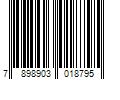 7 898903 018795